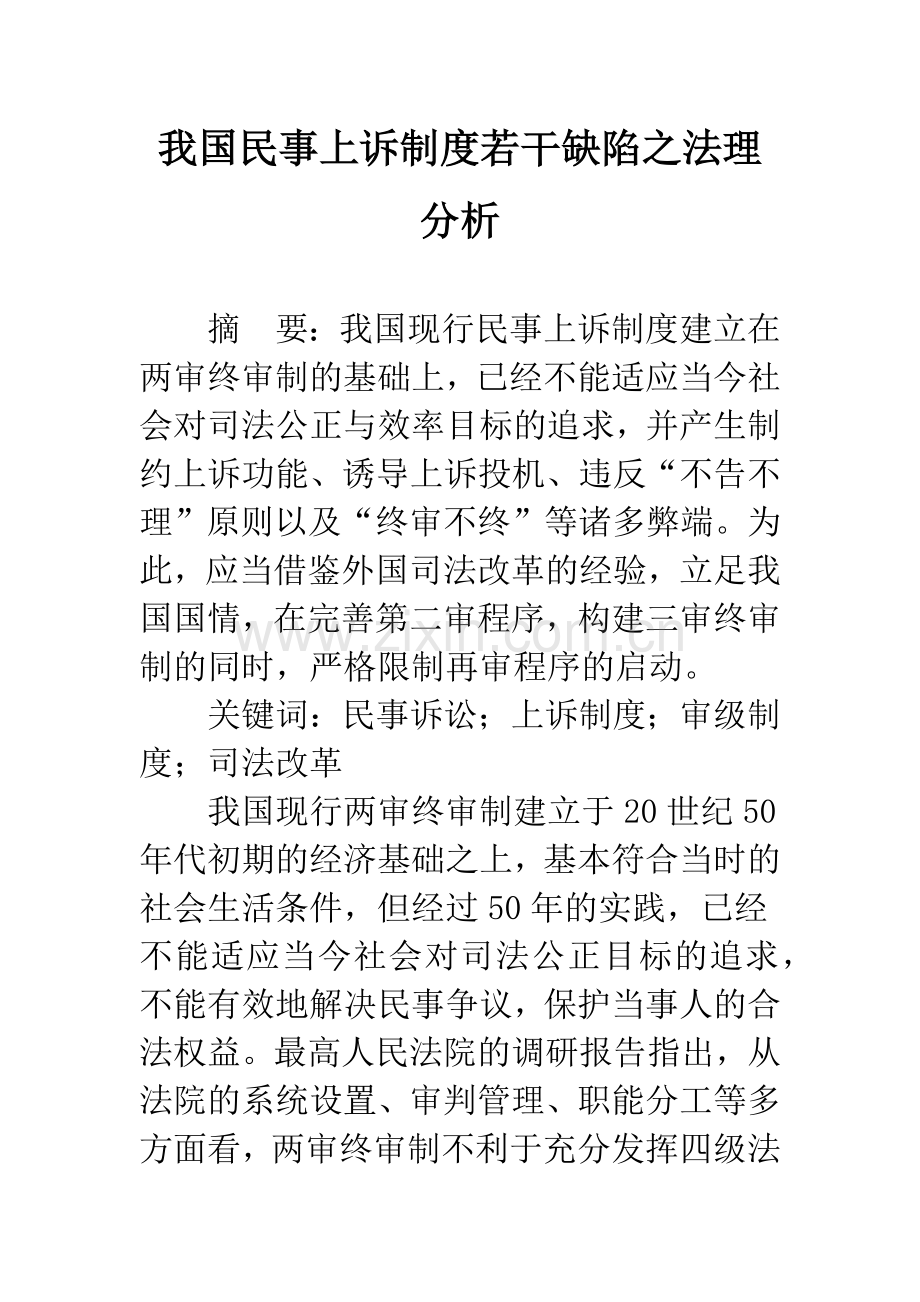 我国民事上诉制度若干缺陷之法理分析

摘　要：我国现行民事上诉制度建立在两审终审制的基础上，已经不能适应当今社会对司法公正与效率目标的追求，并产生制约上诉功能、诱导上诉投机、违反“不告不理”原则以及“终审不终”等诸多弊端。为此，应当借鉴外国司法改革的经验，立足我国国情，在完善第二审程序，构建三审终审制的同时，严格限制再审程序的启动。

关键词：民事诉讼；上诉制度；审级制度；司法改革

我国现行两审终审制建立于20世纪50年代初期的经济基础之上，基本符合当时的社会生活条件，但经过50年的实践，已经不能适应当今社会对司法公正目标的追求，不能有效地解决民事争议，保护当事人的合法权益。最高人民法院的调研报告指出，从法院的系统设置、审判管理、职能分工等多方面看，两审终审制不利于充分发挥四级法

www.zixin.com.cn